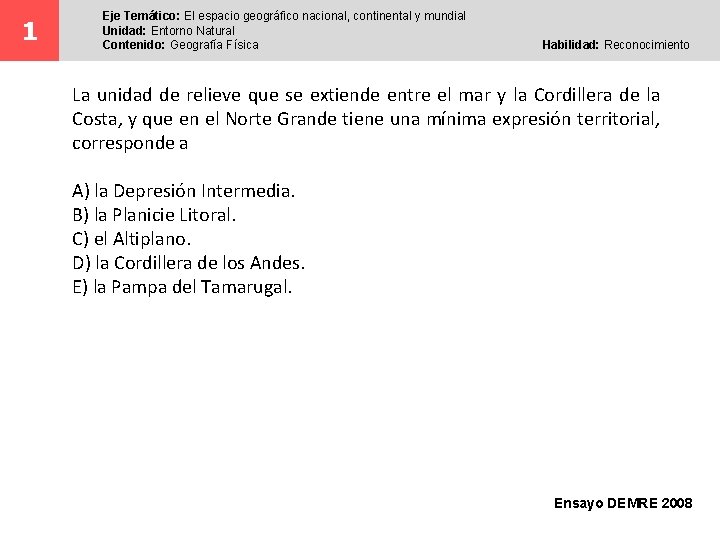 1

Eje Temático: El espacio geográfico nacional, continental y mundial
Unidad: Entorno Natural
Contenido: Geografía Física

Habilidad: Reconocimiento

La unidad de relieve que se extiende entre el mar y la Cordillera de la Costa, y que en el Norte Grande tiene una mínima expresión territorial, corresponde a

A) la Depresión Intermedia.
B) la Planicie Litoral.
C) el Altiplano.
D) la Cordillera de los Andes.
E) la Pampa del Tamarugal.

Ensayo DEMRE 2008